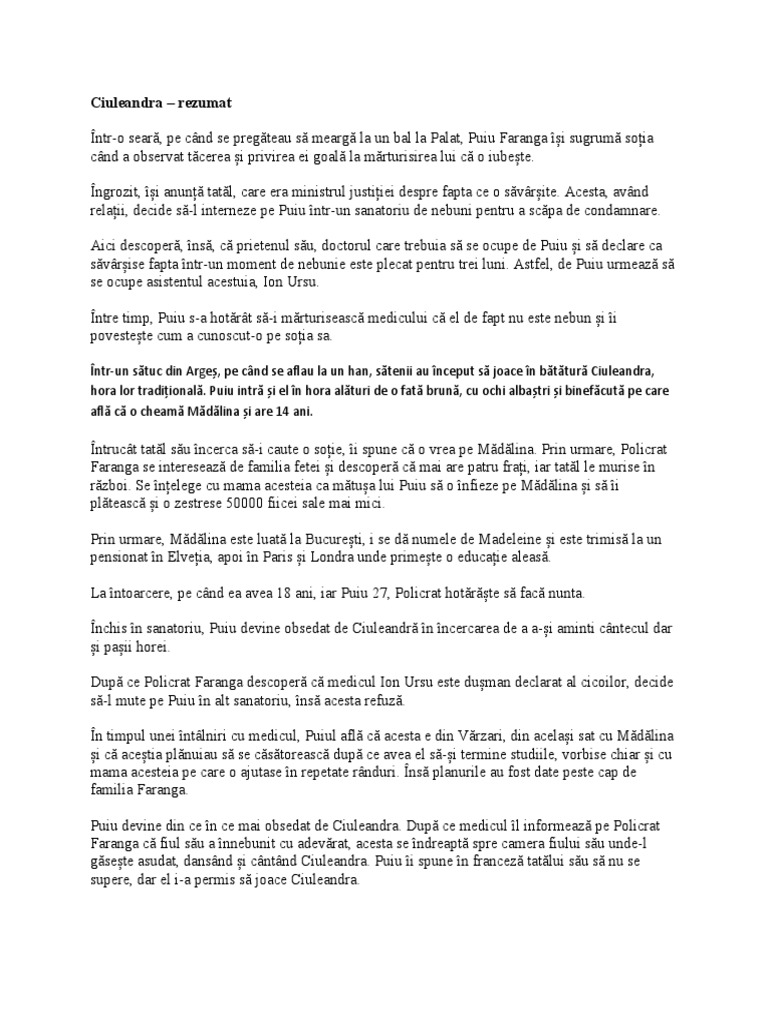 Ciuleandra – rezumat

Într-o seară, pe când se pregăteau să meargă la un bal la Palat, Puiu Faranga își sugrumă soția când a observat tăcerea și privirea ei goală la mărturisirea lui că o iubește.

Îngrozit, își anunță tatăl, care era ministrul justiției despre fapta ce o săvârșite. Acesta, având relații, decide să-l interneze pe Puiu într-un sanatoriu de nebuni pentru a scăpa de condamnare.

Aici descoperă, însă, că prietenul său, doctorul care trebuia să se ocupe de Puiu și să declare ca săvârșise fapta într-un moment de nebunie este plecat pentru trei luni. Astfel, de Puiu urmează să se ocupe asistentul acestuia, Ion Ursu.

Între timp, Puiu s-a hotărât să-i mărturisească medicului că el de fapt nu este nebun și îi povestește cum a cunoscut-o pe soția sa.

Într-un sătuc din Argeș, pe când se aflau la un han, sătenii au început să joace în bătătură Ciuleandra, hora lor tradițională. Puiu intră și el în hora alături de o fată brună, cu ochi albaștri și binefăcută pe care află că o cheamă Mădălina și are 14 ani.

Întrucât tatăl său încerca să-i caute o soție, îi spune că o vrea pe Mădălina. Prin urmare, Policrat Faranga se interesează de familia fetei și descoperă că mai are patru frați, iar tatăl le murise în război. Se înțelege cu mama acesteia ca mătușa lui Puiu să o înfieze pe Mădălina și să îi plătească și o zestrese 50000 fiicei sale mai mici.

Prin urmare, Mădălina este luată la București, i se dă numele de Madeleine și este trimisă la un pensionat în Elveția, apoi în Paris și Londra unde primește o educație aleasă.

La întoarcere, pe când ea avea 18 ani, iar Puiu 27, Policrat hotărăște să facă nunta.

Închis în sanatoriu, Puiu devine obsedat de Ciuleandră în încercarea de a a-și aminti cântecul dar și pașii horei.

După ce Policrat Faranga descoperă că medicul Ion Ursu este dușman declarat al cicoilor, decide să-l mute pe Puiu în alt sanatoriu, însă acesta refuză.

În timpul unei întâlniri cu medicul, Puiul află că acesta e din Vărzari, din același sat cu Mădălina și că aceștia plănuiau să se căsătorească după ce avea el să-și termine studiile, vorbise chiar și cu mama acesteia pe care o ajutase în repetate rânduri. Însă planurile au fost date peste cap de familia Faranga.

Puiu devine din ce în ce mai obsedat de Ciuleandra. După ce medicul îl informează pe Policrat Faranga că fiul său a înnebunit cu adevărat, acesta se îndreaptă spre camera fiului său unde-l găsește asudat, dansând și cântând Ciuleandra. Puiu îi spune în franceză tatălui său să nu se supere, dar el i-a permis să joace Ciuleandra.